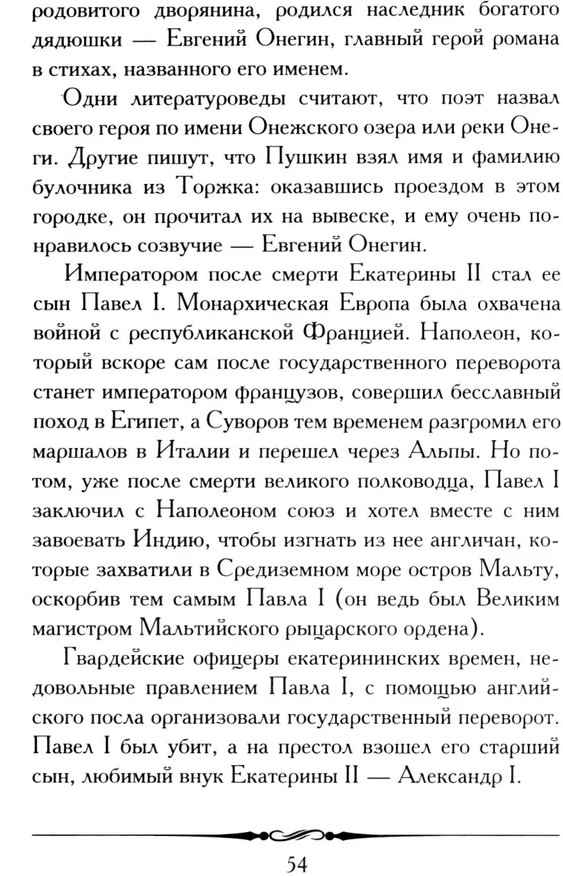 родовитого дворянина, родился наследник богатого дядюшки — Евгений Онегин, главный герой романа в стихах, названного его именем.

Одни литературоведы считают, что поэт назвал своего героя по имени Онежского озера или реки Онеги. Другие пишут, что Пушкин взял имя и фамилию булочника из Торжка: оказавшись проездом в этом городке, он прочитал их на вывеске, и ему очень понравилось созвучие — Евгений Онегин.

Императором после смерти Екатерины II стал ее сын Павел I. Монархическая Европа была охвачена войной с республиканской Францией. Наполеон, который вскоре сам после государственного переворота станет императором французов, совершил бесславный поход в Египет, а Суворов тем временем разгромил его маршалов в Италии и перешел через Альпы. Но потом, уже после смерти великого полководца, Павел I заключил с Наполеоном союз и хотел вместе с ним завоевать Индию, чтобы изгнать из нее англичан, которые захватили в Средиземном море остров Мальту, оскорбив тем самым Павла I (он ведь был Великим магистром Мальтийского рыцарского ордена).

Гвардейские офицеры екатерининских времен, недовольные правлением Павла I, с помощью английского посла организовали государственный переворот. Павел I был убит, а на престол взошел его старший сын, любимый внук Екатерины II — Александр I.

54